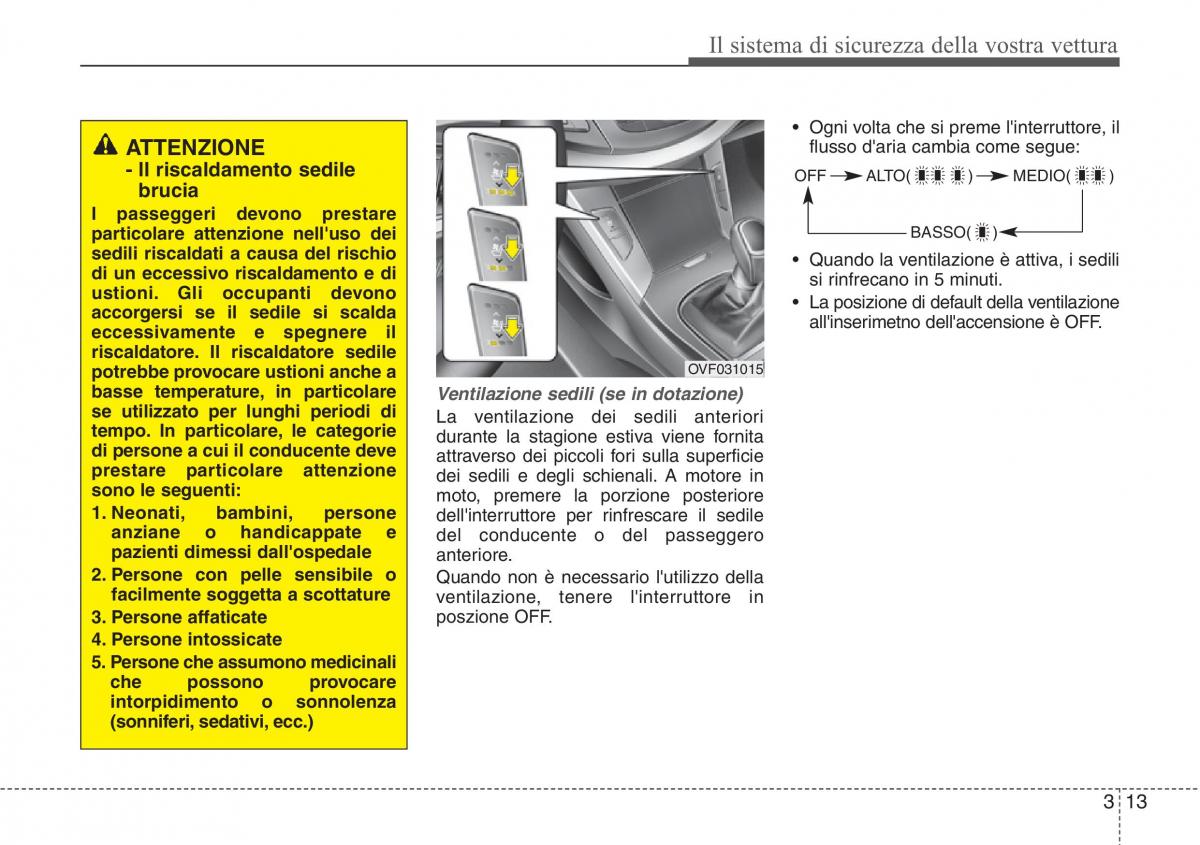 Il sistema di sicurezza della vostra vettura

ATTENZIONE
- Il riscaldamento sedile brucia

I passeggeri devono prestare particolare attenzione nell'uso dei sedili riscaldati a causa del rischio di un eccessivo riscaldamento e di ustioni. Gli occupanti devono accorgersi se il sedile si scalda eccessivamente e spegnere il riscaldatore. Il riscaldatore sedile potrebbe provocare ustioni anche a basse temperature, in particolare se utilizzato per lunghi periodi di tempo. In particolare, le categorie di persone a cui il conducente deve prestare particolare attenzione sono le seguenti:
1. Neonati, bambini, persone anziane o handicappate e pazienti dimessi dall'ospedale
2. Persone con pelle sensibile o facilmente soggetta a scottature
3. Persone affaticate
4. Persone intossicate
5. Persone che assumono medicinali che possono provocare intorpidimento o sonnolenza (sonniferi, sedativi, ecc.)

OVF031015

Ventilazione sedili (se in dotazione)
La ventilazione dei sedili anteriori durante la stagione estiva viene fornita attraverso dei piccoli fori sulla superficie dei sedili e degli schienali. A motore in moto, premere la porzione posteriore dell'interruttore per rinfrescare il sedile del conducente o del passeggero anteriore.
Quando non è necessario l'utilizzo della ventilazione, tenere l'interruttore in poszione OFF.

• Ogni volta che si preme l'interruttore, il flusso d'aria cambia come segue:

OFF → ALTO( ) → MEDIO( )
BASSO( )

• Quando la ventilazione è attiva, i sedili si rinfrecano in 5 minuti.
• La posizione di default della ventilazione all'inserimetno dell'accensione è OFF.

3 13